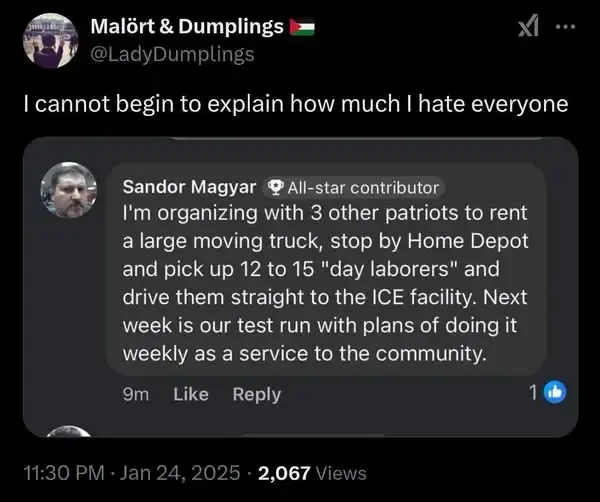 Malört & Dumplings
@LadyDumplings

I cannot begin to explain how much I hate everyone

Sandor Magyar All-star contributor
I'm organizing with 3 other patriots to rent a large moving truck, stop by Home Depot and pick up 12 to 15 "day laborers" and drive them straight to the ICE facility. Next week is our test run with plans of doing it weekly as a service to the community.

9m Like Reply 1

11:30 PM · Jan 24, 2025 · 2,067 Views